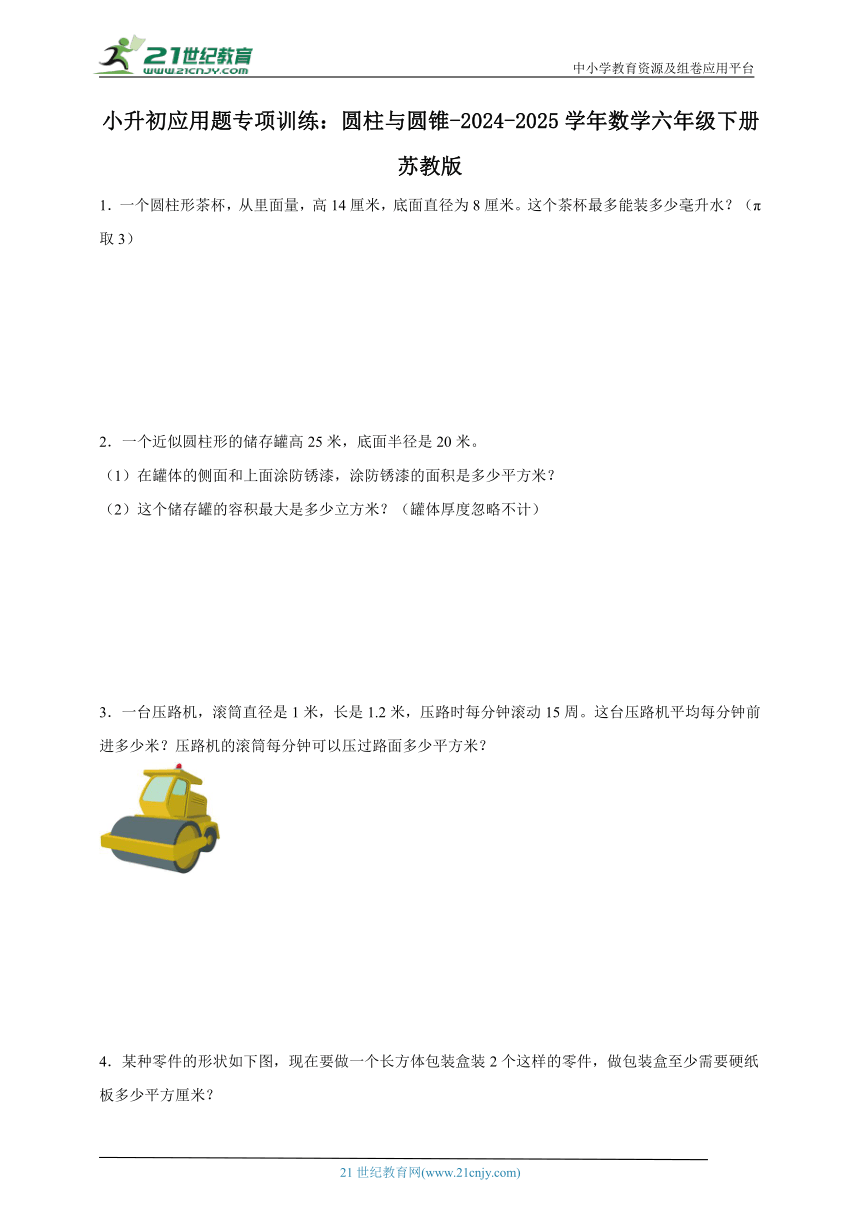 21世纪教育
www.21cnjy.com

中小学教育资源及组卷应用平台

小升初应用题专项训练：圆柱与圆锥-2024-2025学年数学六年级下册苏教版

1．一个圆柱形茶杯，从里面量，高14厘米，底面直径为8厘米。这个茶杯最多能装多少毫升水？（π取3）

2．一个近似圆柱形的储存罐高25米，底面半径是20米。
（1）在罐体的侧面和上面涂防锈漆，涂防锈漆的面积是多少平方米？
（2）这个储存罐的容积最大是多少立方米？（罐体厚度忽略不计）

3．一台压路机，滚筒直径是1米，长是1.2米，压路时每分钟滚动15周。这台压路机平均每分钟前进多少米？压路机的滚筒每分钟可以压过路面多少平方米？

4．某种零件的形状如下图，现在要做一个长方体包装盒装2个这样的零件，做包装盒至少需要硬纸板多少平方厘米？

21世纪教育网(www.21cnjy.com)